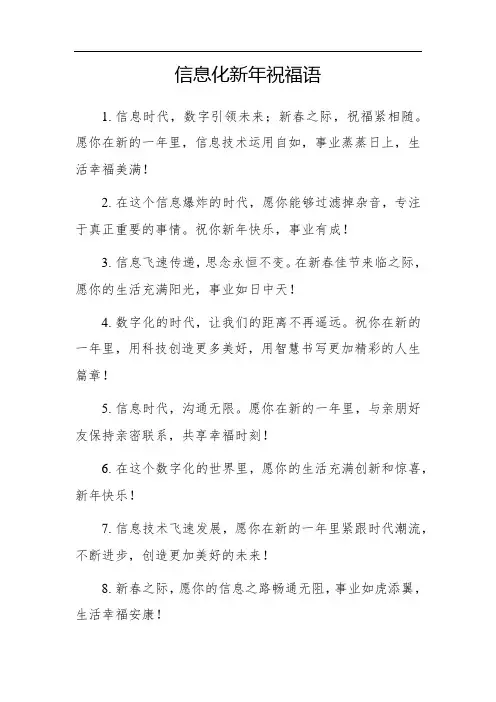 信息化新年祝福语

1. 信息时代，数字引领未来；新春之际，祝福紧相随。愿你在新的一年里，信息技术运用自如，事业蒸蒸日上，生活幸福美满！

2. 在这个信息爆炸的时代，愿你能够过滤掉杂音，专注于真正重要的事情。祝你新年快乐，事业有成！

3. 信息飞速传递，思念永恒不变。在新春佳节来临之际，愿你的生活充满阳光，事业如日中天！

4. 数字化的时代，让我们的距离不再遥远。祝你在新的一年里，用科技创造更多美好，用智慧书写更加精彩的人生篇章！

5. 信息时代，沟通无限。愿你在新的一年里，与亲朋好友保持亲密联系，共享幸福时刻！

6. 在这个数字化的世界里，愿你的生活充满创新和惊喜，新年快乐！

7. 信息技术飞速发展，愿你在新的一年里紧跟时代潮流，不断进步，创造更加美好的未来！

8. 新春之际，愿你的信息之路畅通无阻，事业如虎添翼，生活幸福安康！